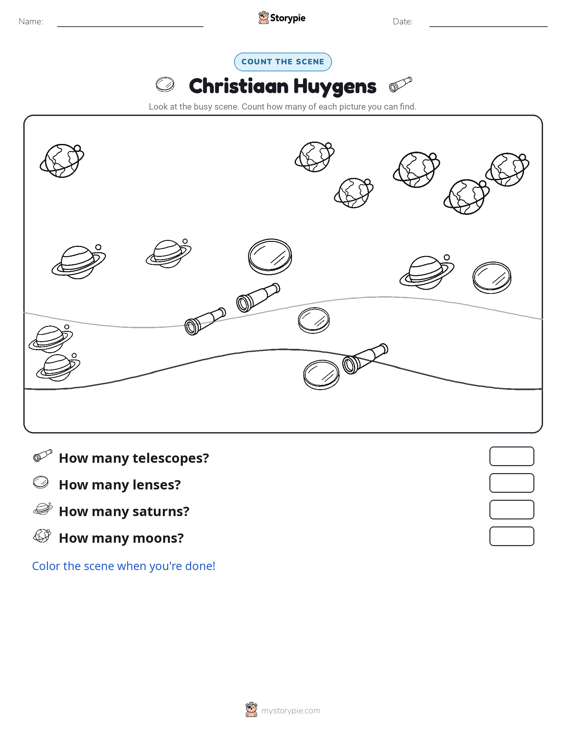 Name: ____ Storypie Date: ____

COUNT THE SCENE

Christiaan Huygens

Look at the busy scene. Count how many of each picture you can find.

How many telescopes?

How many lenses?

How many saturns?

How many moons?

Color the scene when you're done!

mystorypie.com